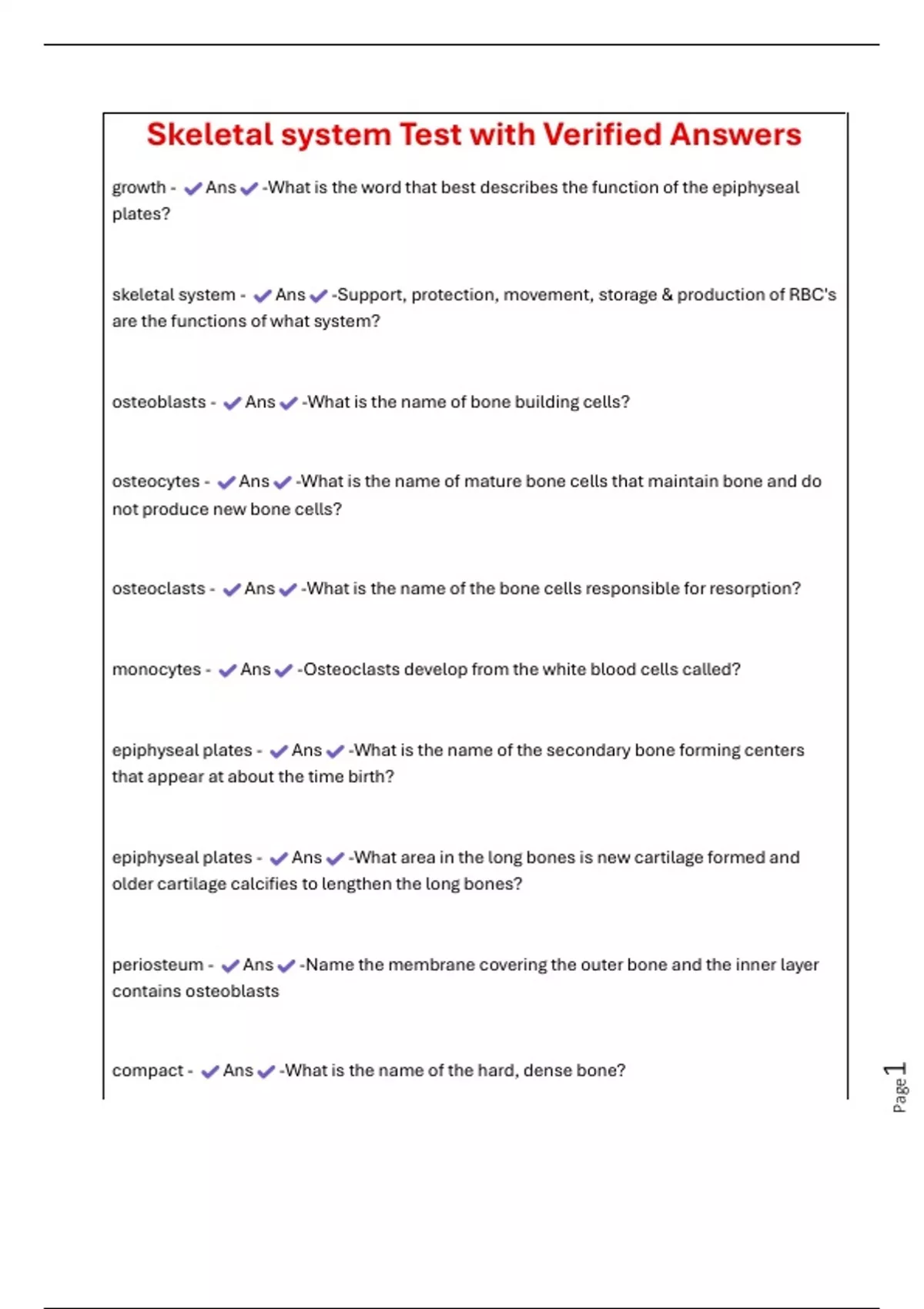 Skeletal system Test with Verified Answers

growth - ✔Ans✔-What is the word that best describes the function of the epiphyseal plates?

skeletal system - ✔Ans✔-Support, protection, movement, storage & production of RBC's are the functions of what system?

osteoblasts - ✔Ans✔-What is the name of bone building cells?

osteocytes - ✔Ans✔-What is the name of mature bone cells that maintain bone and do not produce new bone cells?

osteoclasts - ✔Ans✔-What is the name of the bone cells responsible for resorption?

monocytes - ✔Ans✔-Osteoclasts develop from the white blood cells called?

epiphyseal plates - ✔Ans✔-What is the name of the secondary bone forming centers that appear at about the time birth?

epiphyseal plates - ✔Ans✔-What area in the long bones is new cartilage formed and older cartilage calcifies to lengthen the long bones?

periosteum - ✔Ans✔-Name the membrane covering the outer bone and the inner layer contains osteoblasts

compact - ✔Ans✔-What is the name of the hard, dense bone?

Page 1